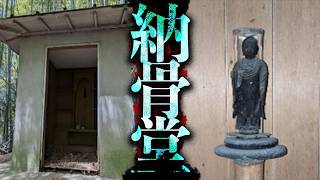 納骨堂